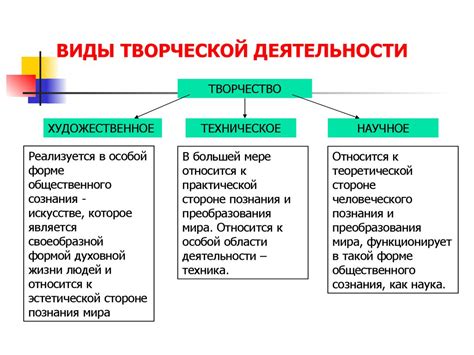 ВИДЫ ТВОРЧЕСКОЙ ДЕЯТЕЛЬНОСТИ

ТВОРЧЕСТВО

ХУДОЖЕСТВЕННОЕ

ТЕХНИЧЕСКОЕ

НАУЧНОЕ

Реализуется в особой форме общественного сознания - искусстве, которое является своеобразной формой духовной жизни людей и относится к эстетической стороне познания мира

В большей мере относится к практической стороне познания и преобразования мира. Относится к особой области деятельности – техника.

Относится к теоретической стороне человеческого познания и преобразования мира, функционирует в такой форме общественного сознания, как наука.